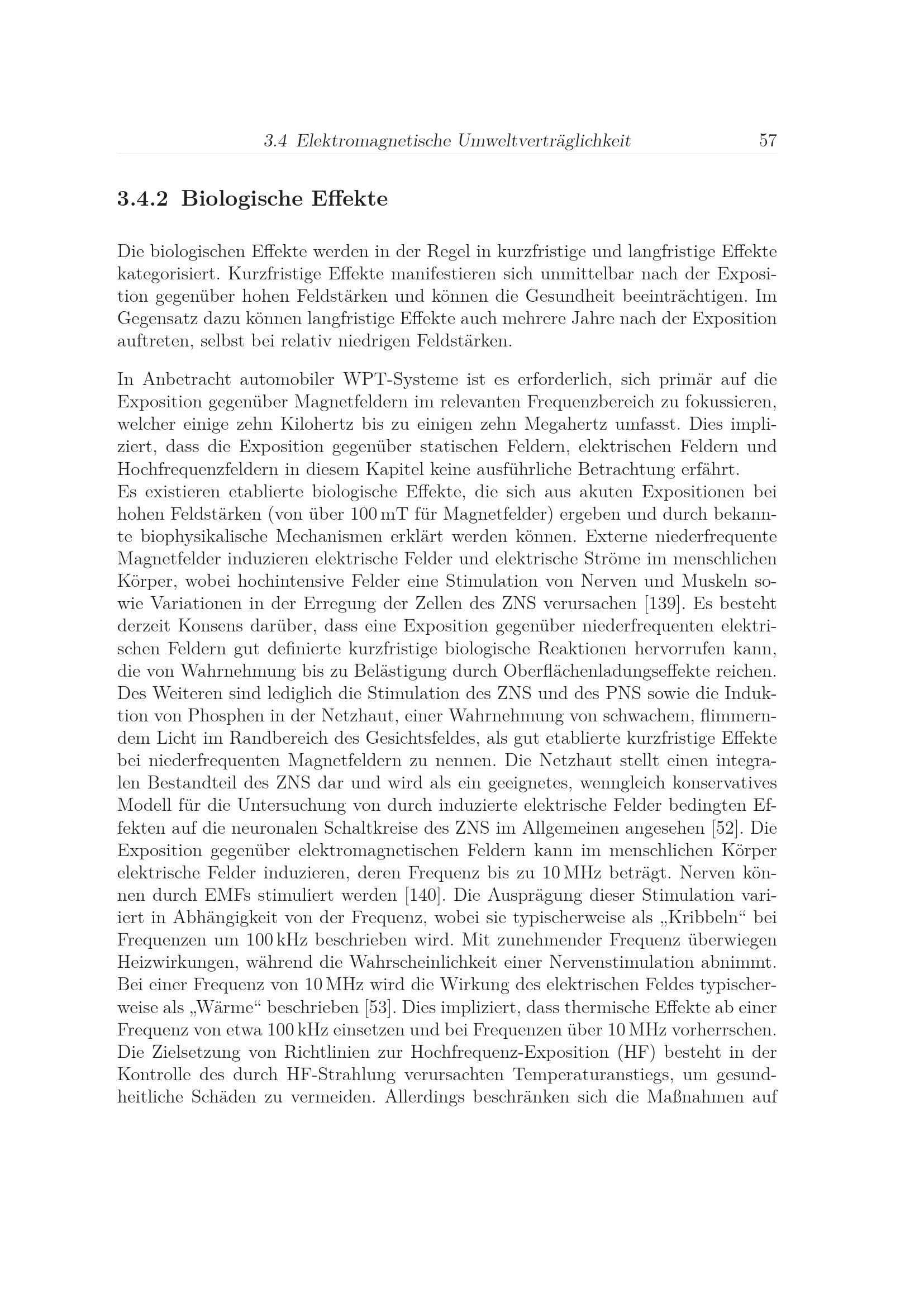 3.4 Elektromagnetische Umweltverträglichkeit 57

3.4.2 Biologische Effekte

Die biologischen Effekte werden in der Regel in kurzfristige und langfristige Effekte kategorisiert. Kurzfristige Effekte manifestieren sich unmittelbar nach der Exposition gegenüber hohen Feldstärken und können die Gesundheit beeinträchtigen. Im Gegensatz dazu können langfristige Effekte auch mehrere Jahre nach der Exposition auftreten, selbst bei relativ niedrigen Feldstärken.

In Anbetracht automobiler WPT-Systeme ist es erforderlich, sich primär auf die Exposition gegenüber Magnetfeldern im relevanten Frequenzbereich zu fokussieren, welcher einige zehn Kilohertz bis zu einigen zehn Megahertz umfasst. Dies impliziert, dass die Exposition gegenüber statischen Feldern, elektrischen Feldern und Hochfrequenzfeldern in diesem Kapitel keine ausführliche Betrachtung erfährt.
Es existieren etablierte biologische Effekte, die sich aus akuten Expositionen bei hohen Feldstärken (von über 100 mT für Magnetfelder) ergeben und durch bekannte biophysikalische Mechanismen erklärt werden können. Externe niederfrequente Magnetfelder induzieren elektrische Felder und elektrische Ströme im menschlichen Körper, wobei hochintensive Felder eine Stimulation von Nerven und Muskeln sowie Variationen in der Erregung der Zellen des ZNS verursachen [139]. Es besteht derzeit Konsens darüber, dass eine Exposition gegenüber niederfrequenten elektrischen Feldern gut definierte kurzfristige biologische Reaktionen hervorrufen kann, die von Wahrnehmung bis zu Belästigung durch Oberflächenladungseffekte reichen. Des Weiteren sind lediglich die Stimulation des ZNS und des PNS sowie die Induktion von Phosphen in der Netzhaut, einer Wahrnehmung von schwachem, flimmerndem Licht im Randbereich des Gesichtsfeldes, als gut etablierte kurzfristige Effekte bei niederfrequenten Magnetfeldern zu nennen. Die Netzhaut stellt einen integralen Bestandteil des ZNS dar und wird als ein geeignetes, wenngleich konservatives Modell für die Untersuchung von durch induzierte elektrische Felder bedingten Effekten auf die neuronalen Schaltkreise des ZNS im Allgemeinen angesehen [52]. Die Exposition gegenüber elektromagnetischen Feldern kann im menschlichen Körper elektrische Felder induzieren, deren Frequenz bis zu 10 MHz beträgt. Nerven können durch EMFs stimuliert werden [140]. Die Ausprägung dieser Stimulation variiert in Abhängigkeit von der Frequenz, wobei sie typischerweise als „Kribbeln“ bei Frequenzen um 100 kHz beschrieben wird. Mit zunehmender Frequenz überwiegen Heizwirkungen, während die Wahrscheinlichkeit einer Nervenstimulation abnimmt. Bei einer Frequenz von 10 MHz wird die Wirkung des elektrischen Feldes typischerweise als „Wärme“ beschrieben [53]. Dies impliziert, dass thermische Effekte ab einer Frequenz von etwa 100 kHz einsetzen und bei Frequenzen über 10 MHz vorherrschen. Die Zielsetzung von Richtlinien zur Hochfrequenz-Exposition (HF) besteht in der Kontrolle des durch HF-Strahlung verursachten Temperaturanstiegs, um gesundheitliche Schäden zu vermeiden. Allerdings beschränken sich die Maßnahmen auf